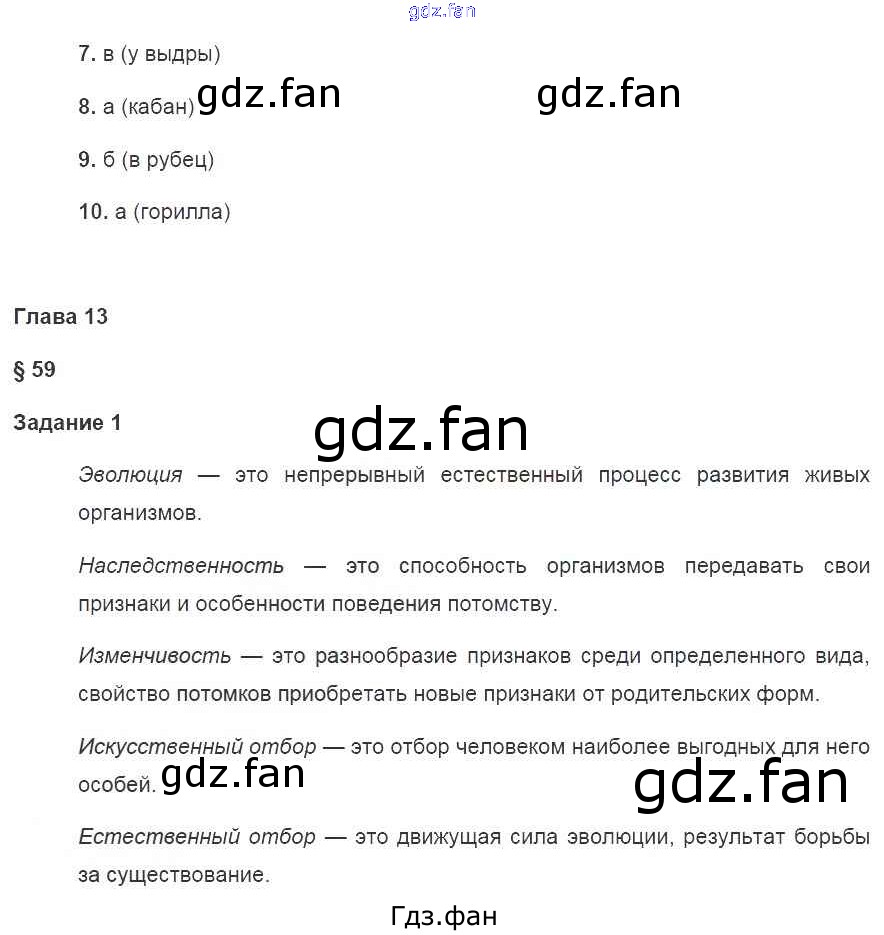 gdz.fan

7. в (у выдры)

8. а (кабан) gdz.fan gdz.fan

9. б (в рубец)

10. а (горилла)

Глава 13

§ 59

Задание 1

gdz.fan

Эволюция — это непрерывный естественный процесс развития живых организмов.

Наследственность — это способность организмов передавать свои признаки и особенности поведения потомству.

Изменчивость — это разнообразие признаков среди определенного вида, свойство потомков приобретать новые признаки от родительских форм.

Искусственный отбор — это отбор человеком наиболее выгодных для него особей. gdz.fan gdz.fan

Естественный отбор — это движущая сила эволюции, результат борьбы за существование.

Гдз.фан